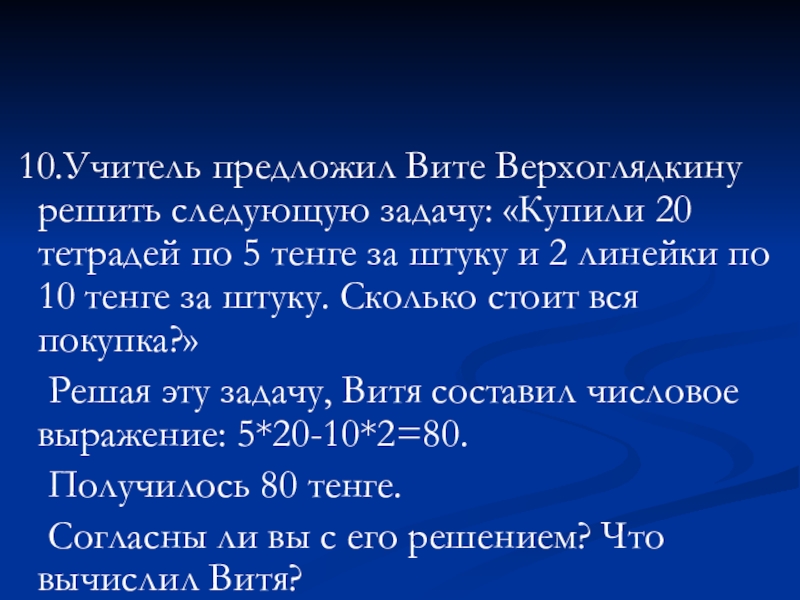 10.Учитель предложил Вите Верхоглядкину решить следующую задачу: «Купили 20 тетрадей по 5 тенге за штуку и 2 линейки по 10 тенге за штуку. Сколько стоит вся покупка?»

Решая эту задачу, Витя составил числовое выражение: $5*20-10*2=80$.

Получилось 80 тенге.

Согласны ли вы с его решением? Что вычислил Витя?